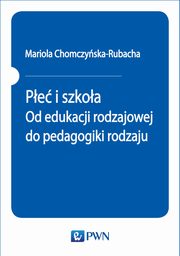 Mariola Chomczyńska-Rubacha

Płeć i szkoła
Od edukacji rodzajowej do pedagogiki rodzaju

PWN